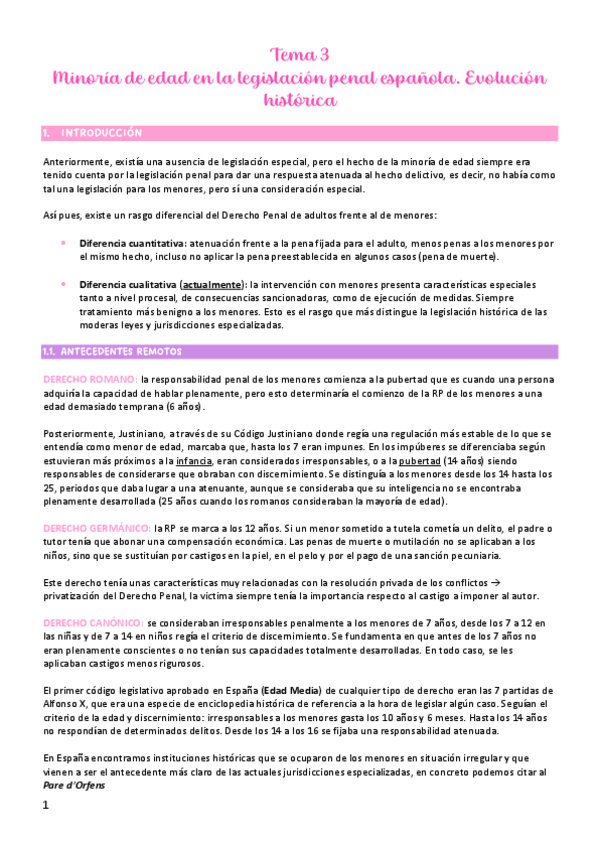 Tema 3
Minoría de edad en la legislación penal española. Evolución histórica

1. INTRODUCCIÓN

Anteriormente, existía una ausencia de legislación especial, pero el hecho de la minoría de edad siempre era tenido cuenta por la legislación penal para dar una respuesta atenuada al hecho delictivo, es decir, no había como tal una legislación para los menores, pero sí una consideración especial.

Así pues, existe un rasgo diferencial del Derecho Penal de adultos frente al de menores:

• Diferencia cuantitativa: atenuación frente a la pena fijada para el adulto, menos penas a los menores por el mismo hecho, incluso no aplicar la pena preestablecida en algunos casos (pena de muerte).

• Diferencia cualitativa (actualmente): la intervención con menores presenta características especiales tanto a nivel procesal, de consecuencias sancionadoras, como de ejecución de medidas. Siempre tratamiento más benigno a los menores. Esto es el rasgo que más distingue la legislación histórica de las moderas leyes y jurisdicciones especializadas.

1.1. ANTECEDENTES REMOTOS

DERECHO ROMANO: la responsabilidad penal de los menores comienza a la pubertad que es cuando una persona adquiría la capacidad de hablar plenamente, pero esto determinaría el comienzo de la RP de los menores a una edad demasiado temprana (6 años).

Posteriormente, Justiniano, a través de su Código Justiniano donde regía una regulación más estable de lo que se entendía como menor de edad, marcaba que, hasta los 7 eran impunes. En los impúberes se diferenciaba según estuvieran más próximos a la infancia, eran considerados irresponsables, o a la pubertad (14 años) siendo responsables de considerarse que obraban con discernimiento. Se distinguía a los menores desde los 14 hasta los 25, periodos que daba lugar a una atenuante, aunque se consideraba que su inteligencia no se encontraba plenamente desarrollada (25 años cuando los romanos consideraban la mayoría de edad).

DERECHO GERMÁNICO: la RP se marca a los 12 años. Si un menor sometido a tutela cometía un delito, el padre o tutor tenía que abonar una compensación económica. Las penas de muerte o mutilación no se aplicaban a los niños, sino que se sustituían por castigos en la piel, en el pelo y por el pago de una sanción pecuniaria.

Este derecho tenía unas características muy relacionadas con la resolución privada de los conflictos → privatización del Derecho Penal, la victima siempre tenía la importancia respecto al castigo a imponer al autor.

DERECHO CANÓNICO: se consideraban irresponsables penalmente a los menores de 7 años, desde los 7 a 12 en las niñas y de 7 a 14 en niños regía el criterio de discernimiento. Se fundamenta en que antes de los 7 años no eran plenamente conscientes o no tenían sus capacidades totalmente desarrolladas. En todo caso, se les aplicaban castigos menos rigurosos.

El primer código legislativo aprobado en España (Edad Media) de cualquier tipo de derecho eran las 7 partidas de Alfonso X, que era una especie de enciclopedia histórica de referencia a la hora de legislar algún caso. Seguían el criterio de la edad y discernimiento: irresponsables a los menores gasta los 10 años y 6 meses. Hasta los 14 años no respondían de determinados delitos. Desde los 14 a los 16 se fijaba una responsabilidad atenuada.

En España encontramos instituciones históricas que se ocuparon de los menores en situación irregular y que vienen a ser el antecedente más claro de las actuales jurisdicciones especializadas, en concreto podemos citar al Pare d'Orfens

1